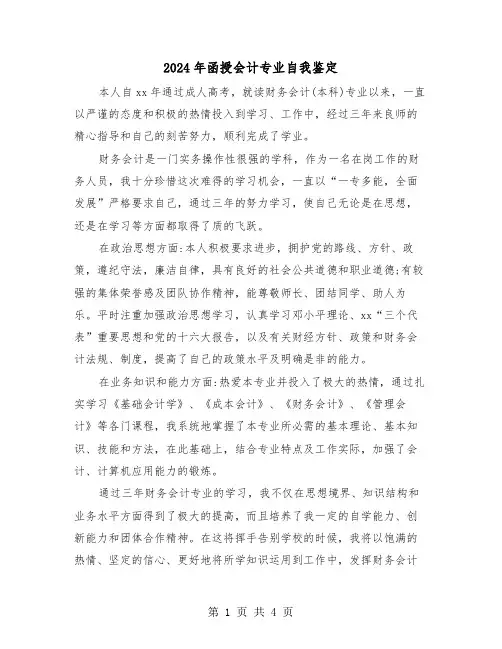 2024年函授会计专业自我鉴定

本人自xx年通过成人高考，就读财务会计(本科)专业以来，一直以严谨的态度和积极的热情投入到学习、工作中，经过三年来良师的精心指导和自己的刻苦努力，顺利完成了学业。

财务会计是一门实务操作性很强的学科，作为一名在岗工作的财务人员，我十分珍惜这次难得的学习机会，一直以“一专多能，全面发展”严格要求自己，通过三年的努力学习，使自己无论是在思想，还是在学习等方面都取得了质的飞跃。

在政治思想方面:本人积极要求进步，拥护党的路线、方针、政策，遵纪守法，廉洁自律，具有良好的社会公共道德和职业道德;有较强的集体荣誉感及团队协作精神，能尊敬师长、团结同学、助人为乐。平时注重加强政治思想学习，认真学习邓小平理论、xx“三个代表”重要思想和党的十六大报告，以及有关财经方针、政策和财务会计法规、制度，提高了自己的政策水平及明确是非的能力。

在业务知识和能力方面:热爱本专业并投入了极大的热情，通过扎实学习《基础会计学》、《成本会计》、《财务会计》、《管理会计》等各门课程，我系统地掌握了本专业所必需的基本理论、基本知识、技能和方法，在此基础上，结合专业特点及工作实际，加强了会计、计算机应用能力的锻炼。

通过三年财务会计专业的学习，我不仅在思想境界、知识结构和业务水平方面得到了极大的提高，而且培养了我一定的自学能力、创新能力和团体合作精神。在这将挥手告别学校的时候，我将以饱满的热情、坚定的信心、更好地将所学知识运用到工作中，发挥财务会计

第 1 页 共 4 页